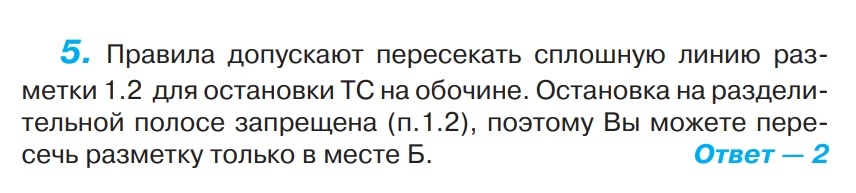 5. Правила допускают пересекать сплошную линию разметки 1.2 для остановки ТС на обочине. Остановка на разделительной полосе запрещена (п.1.2), поэтому Вы можете пересечь разметку только в месте Б. Ответ — 2